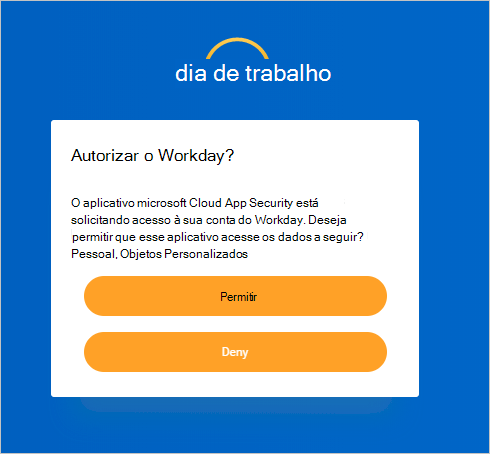 dia de trabalho

Autorizar o Workday?

O aplicativo microsoft Cloud App Security está solicitando acesso à sua conta do Workday. Deseja permitir que esse aplicativo acesse os dados a seguir? Pessoal, Objetos Personalizados

Permitir

Deny